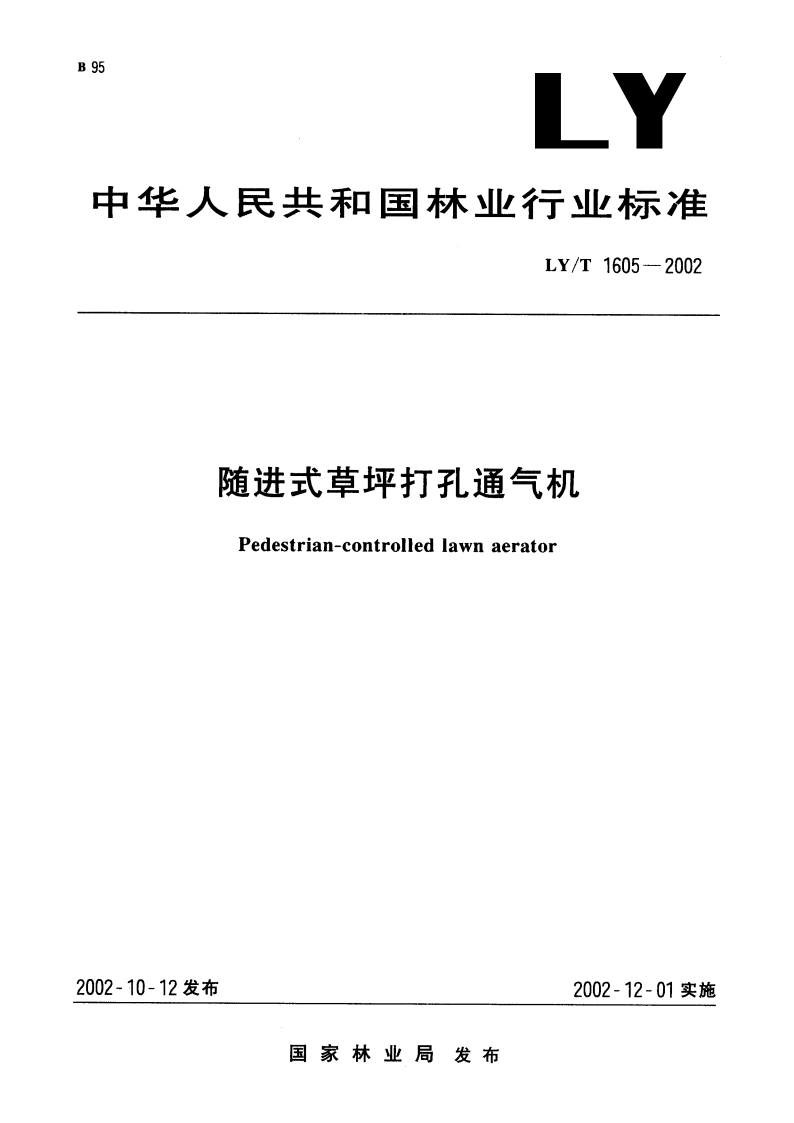 B 95

LY

中华人民共和国林业行业标准

LY/T 1605—2002

随进式草坪打孔通气机

Pedestrian-controlled lawn aerator

2002-10-12 发布

2002-12-01 实施

国家林业局 发布